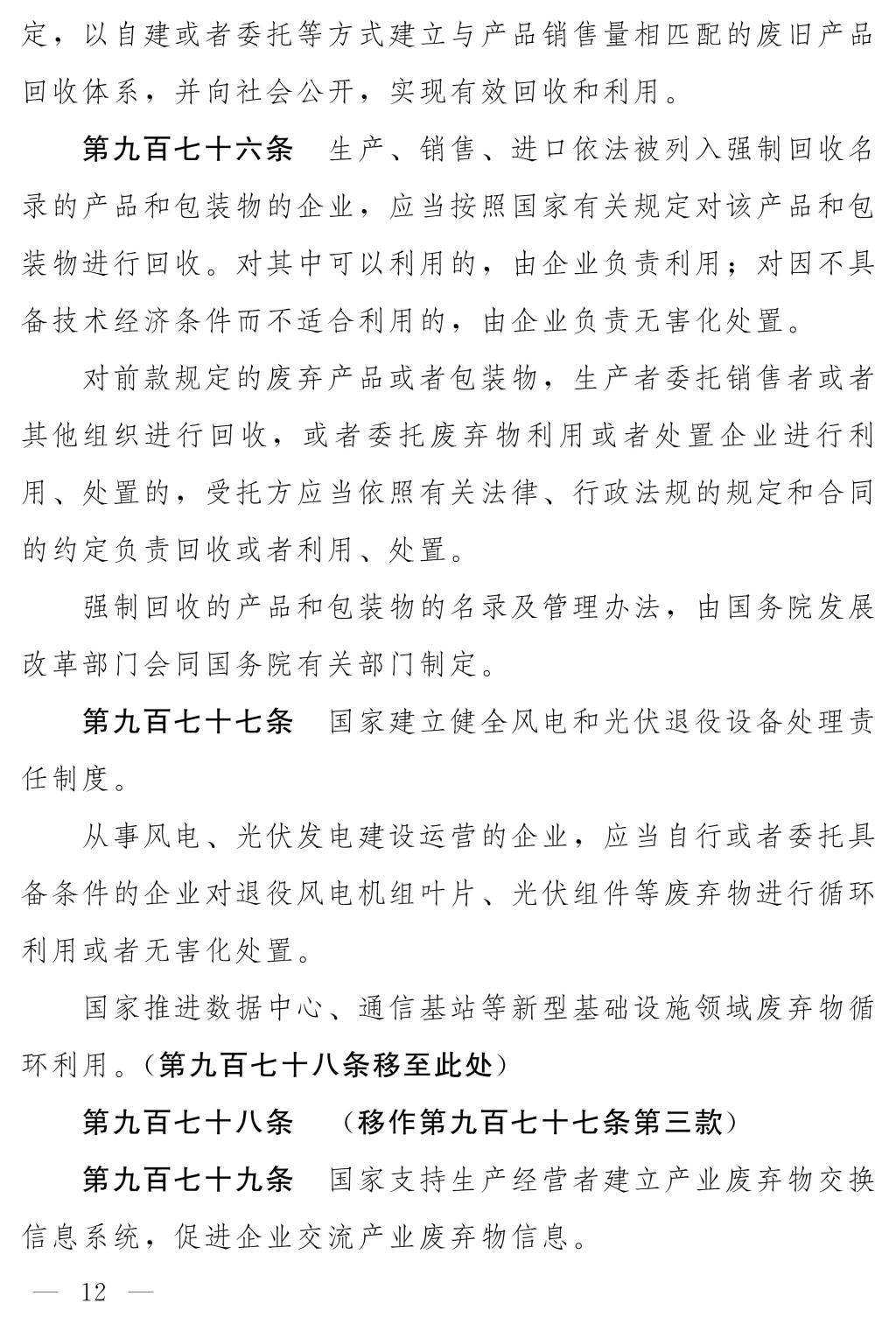 定，以自建或者委托等方式建立与产品销售量相匹配的废旧产品回收体系，并向社会公开，实现有效回收和利用。

第九百七十六条　生产、销售、进口依法被列入强制回收名录的产品和包装物的企业，应当按照国家有关规定对该产品和包装物进行回收。对其中可以利用的，由企业负责利用；对因不具备技术经济条件而不适合利用的，由企业负责无害化处置。

对前款规定的废弃产品或者包装物，生产者委托销售者或者其他组织进行回收，或者委托废弃物利用或者处置企业进行利用、处置的，受托方应当依照有关法律、行政法规的规定和合同的约定负责回收或者利用、处置。

强制回收的产品和包装物的名录及管理办法，由国务院发展改革部门会同国务院有关部门制定。

第九百七十七条　国家建立健全风电和光伏退役设备处理责任制度。

从事风电、光伏发电建设运营的企业，应当自行或者委托具备条件的企业对退役风电机组叶片、光伏组件等废弃物进行循环利用或者无害化处置。

国家推进数据中心、通信基站等新型基础设施领域废弃物循环利用。（第九百七十八条移至此处）

第九百七十八条　（移作第九百七十七条第三款）

第九百七十九条　国家支持生产经营者建立产业废弃物交换信息系统，促进企业交流产业废弃物信息。

— 12 —